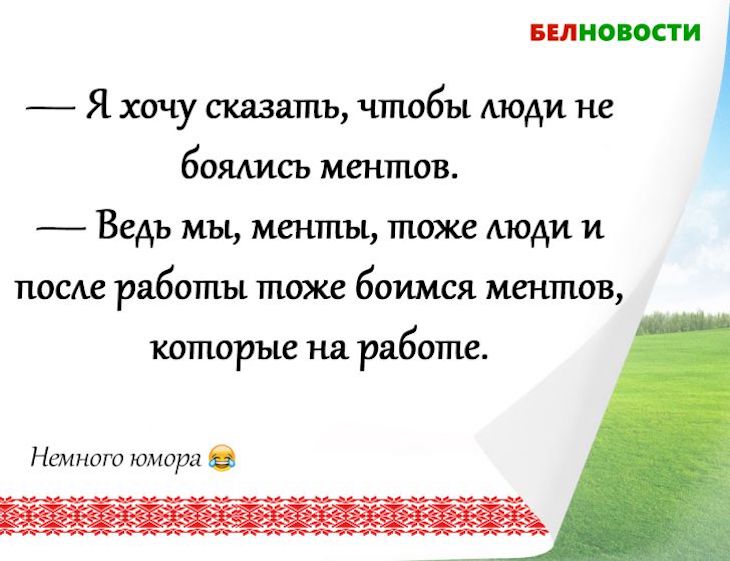 БЕЛНОВОСТИ

— Я хочу сказать, чтобы люди не боялись ментов.
— Ведь мы, менты, тоже люди и после работы тоже боимся ментов, которые на работе.

Немного юмора 😂